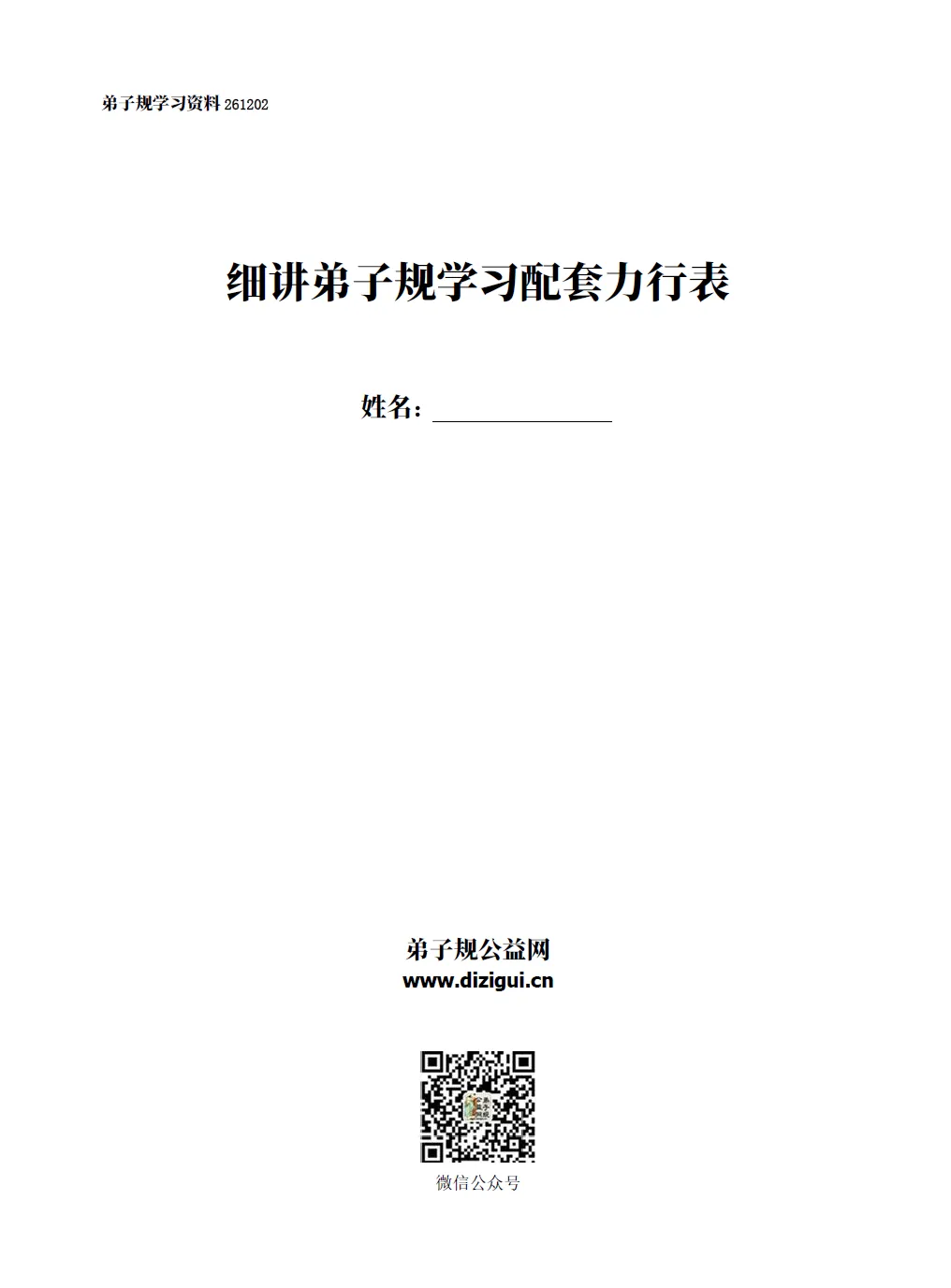 弟子规学习资料261202

细讲弟子规学习配套力行表

姓名：____

弟子规公益网
www.dizigui.cn

微信公众号